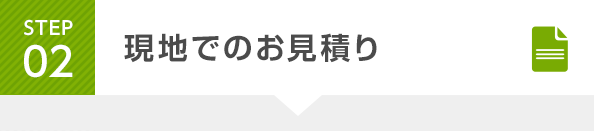 STEP
02

現地でのお見積り